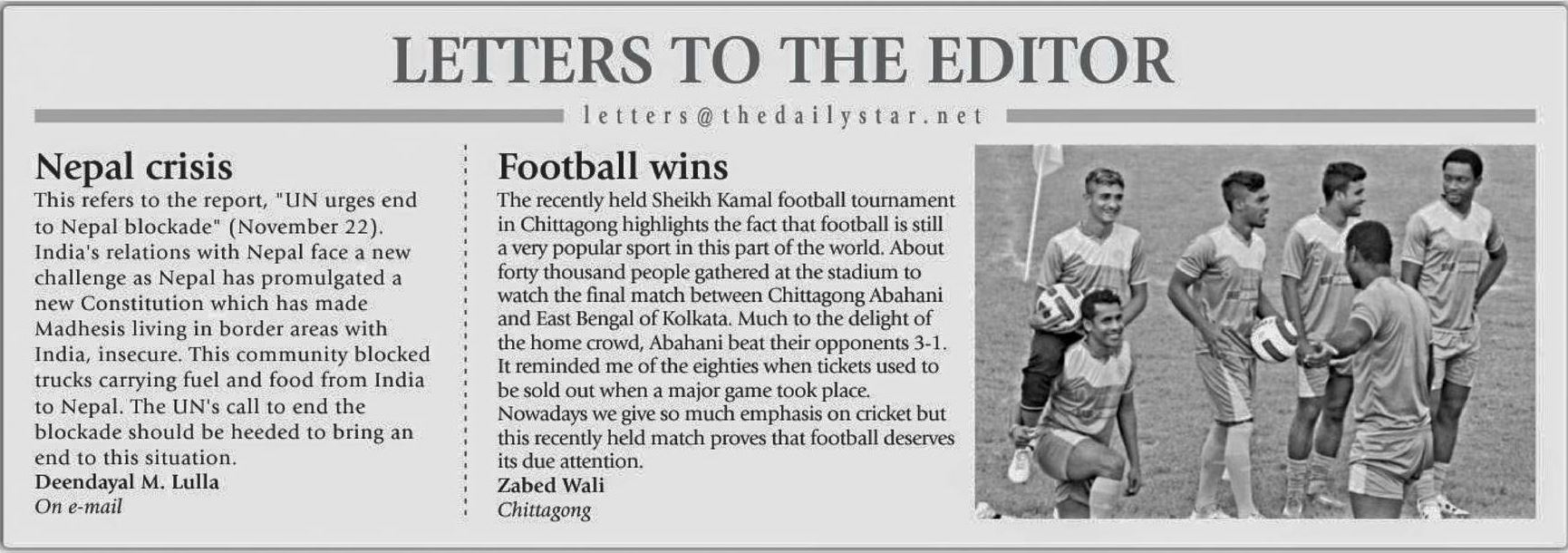 LETTERS TO THE EDITOR

letters@thedailystar.net

Nepal crisis

This refers to the report, "UN urges end to Nepal blockade" (November 22). India's relations with Nepal face a new challenge as Nepal has promulgated a new Constitution which has made Madhesis living in border areas with India, insecure. This community blocked trucks carrying fuel and food from India to Nepal. The UN's call to end the blockade should be heeded to bring an end to this situation.

Deendayal M. Lulla
On e-mail

Football wins

The recently held Sheikh Kamal football tournament in Chittagong highlights the fact that football is still a very popular sport in this part of the world. About forty thousand people gathered at the stadium to watch the final match between Chittagong Abahani and East Bengal of Kolkata. Much to the delight of the home crowd, Abahani beat their opponents 3-1. It reminded me of the eighties when tickets used to be sold out when a major game took place. Nowadays we give so much emphasis on cricket but this recently held match proves that football deserves its due attention.

Zabed Wali
Chittagong